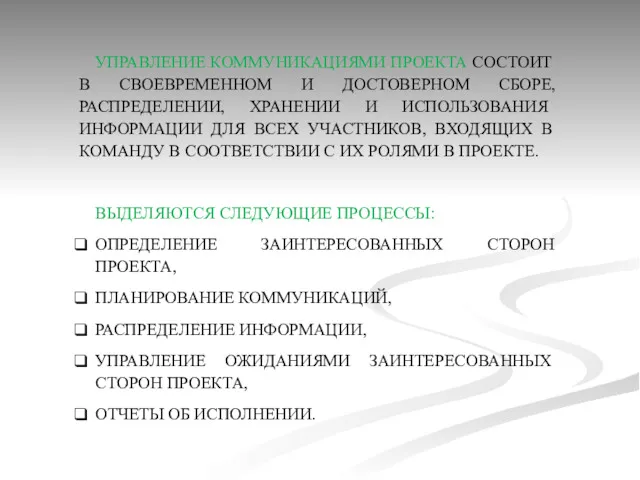 УПРАВЛЕНИЕ КОММУНИКАЦИЯМИ ПРОЕКТА СОСТОИТ В СВОЕВРЕМЕННОМ И ДОСТОВЕРНОМ СБОРЕ, РАСПРЕДЕЛЕНИИ, ХРАНЕНИИ И ИСПОЛЬЗОВАНИЯ ИНФОРМАЦИИ ДЛЯ ВСЕХ УЧАСТНИКОВ, ВХОДЯЩИХ В КОМАНДУ В СООТВЕТСТВИИ С ИХ РОЛЯМИ В ПРОЕКТЕ.

ВЫДЕЛЯЮТСЯ СЛЕДУЮЩИЕ ПРОЦЕССЫ:

❑ ОПРЕДЕЛЕНИЕ ЗАИНТЕРЕСОВАННЫХ СТОРОН ПРОЕКТА,

❑ ПЛАНИРОВАНИЕ КОММУНИКАЦИЙ,

❑ РАСПРЕДЕЛЕНИЕ ИНФОРМАЦИИ,

❑ УПРАВЛЕНИЕ ОЖИДАНИЯМИ ЗАИНТЕРЕСОВАННЫХ СТОРОН ПРОЕКТА,

❑ ОТЧЕТЫ ОБ ИСПОЛНЕНИИ.